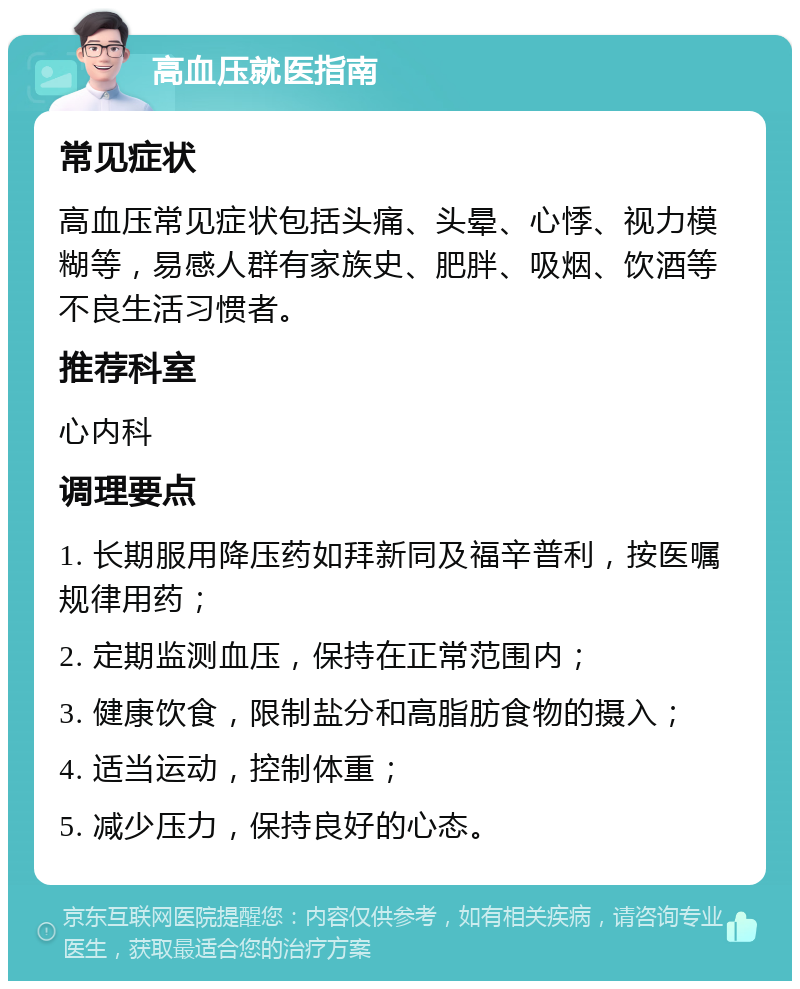 高血压就医指南

常见症状

高血压常见症状包括头痛、头晕、心悸、视力模糊等，易感人群有家族史、肥胖、吸烟、饮酒等不良生活习惯者。

推荐科室

心内科

调理要点

1. 长期服用降压药如拜新同及福辛普利，按医嘱规律用药；

2. 定期监测血压，保持在正常范围内；

3. 健康饮食，限制盐分和高脂肪食物的摄入；

4. 适当运动，控制体重；

5. 减少压力，保持良好的心态。

京东互联网医院提醒您：内容仅供参考，如有相关疾病，请咨询专业医生，获取最适合您的治疗方案